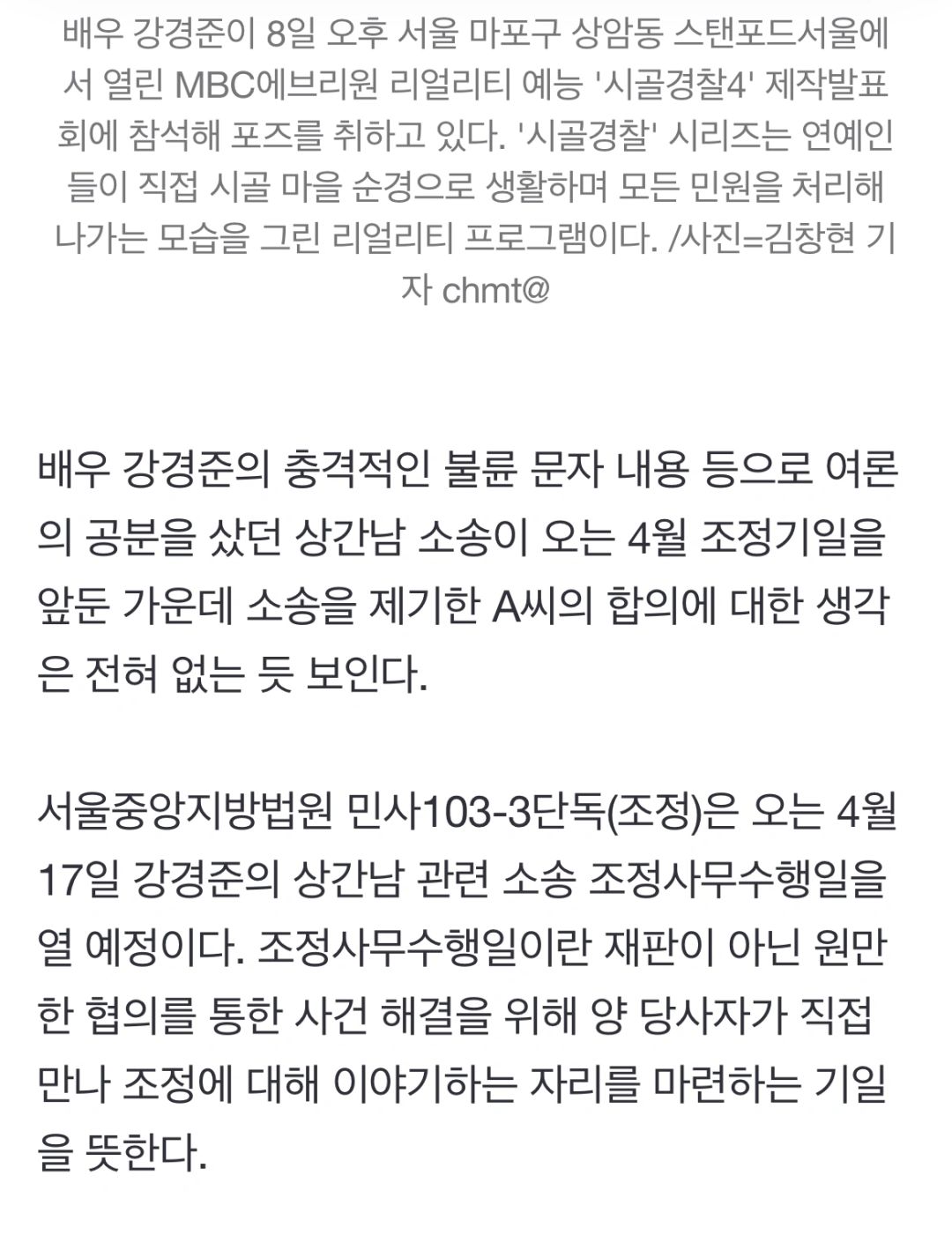 배우 강경준이 8일 오후 서울 마포구 상암동 스탠포드서울에서 열린 MBC에브리원 리얼리티 예능 '시골경찰4' 제작발표회에 참석해 포즈를 취하고 있다. '시골경찰' 시리즈는 연예인들이 직접 시골 마을 순경으로 생활하며 모든 민원을 처리해 나가는 모습을 그린 리얼리티 프로그램이다. /사진=김창현 기자 chmt@

배우 강경준의 충격적인 불륜 문자 내용 등으로 여론의 공분을 샀던 상간남 소송이 오는 4월 조정기일을 앞둔 가운데 소송을 제기한 A씨의 합의에 대한 생각은 전혀 없는 듯 보인다.

서울중앙지방법원 민사103-3단독(조정)은 오는 4월 17일 강경준의 상간남 관련 소송 조정사무수행일을 열 예정이다. 조정사무수행일이란 재판이 아닌 원만한 협의를 통한 사건 해결을 위해 양 당사자가 직접 만나 조정에 대해 이야기하는 자리를 마련하는 기일을 뜻한다.